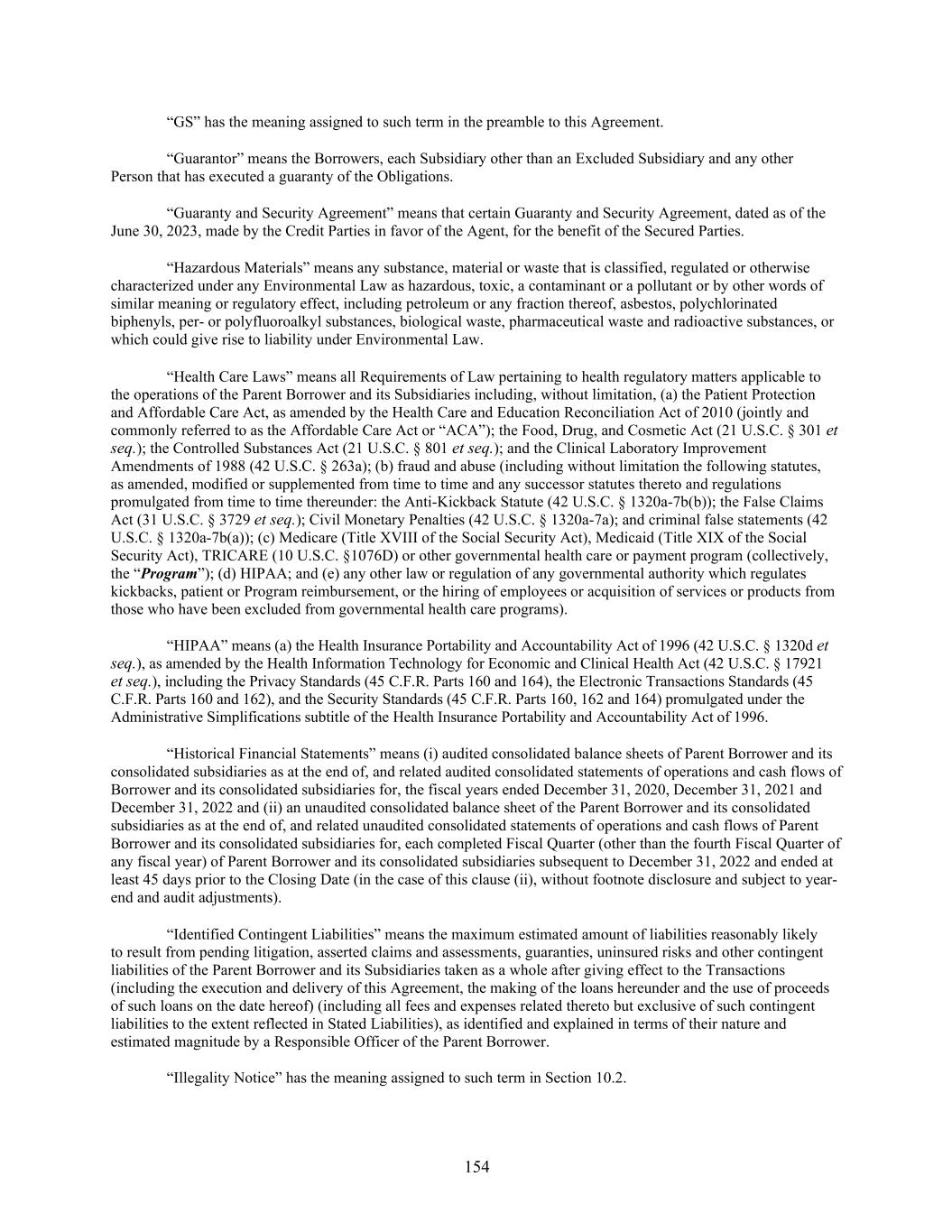 “GS” has the meaning assigned to such term in the preamble to this Agreement.

“Guarantor” means the Borrowers, each Subsidiary other than an Excluded Subsidiary and any other Person that has executed a guaranty of the Obligations.

“Guaranty and Security Agreement” means that certain Guaranty and Security Agreement, dated as of the June 30, 2023, made by the Credit Parties in favor of the Agent, for the benefit of the Secured Parties.

“Hazardous Materials” means any substance, material or waste that is classified, regulated or otherwise characterized under any Environmental Law as hazardous, toxic, a contaminant or a pollutant or by other words of similar meaning or regulatory effect, including petroleum or any fraction thereof, asbestos, polychlorinated biphenyls, per- or polyfluoroalkyl substances, biological waste, pharmaceutical waste and radioactive substances, or which could give rise to liability under Environmental Law.

“Health Care Laws” means all Requirements of Law pertaining to health regulatory matters applicable to the operations of the Parent Borrower and its Subsidiaries including, without limitation, (a) the Patient Protection and Affordable Care Act, as amended by the Health Care and Education Reconciliation Act of 2010 (jointly and commonly referred to as the Affordable Care Act or “ACA”); the Food, Drug, and Cosmetic Act (21 U.S.C. § 301 et seq.); the Controlled Substances Act (21 U.S.C. § 801 et seq.); and the Clinical Laboratory Improvement Amendments of 1988 (42 U.S.C. § 263a); (b) fraud and abuse (including without limitation the following statutes, as amended, modified or supplemented from time to time and any successor statutes thereto and regulations promulgated from time to time thereunder: the Anti-Kickback Statute (42 U.S.C. § 1320a-7b(b)); the False Claims Act (31 U.S.C. § 3729 et seq.); Civil Monetary Penalties (42 U.S.C. § 1320a-7a); and criminal false statements (42 U.S.C. § 1320a-7b(a)); (c) Medicare (Title XVIII of the Social Security Act), Medicaid (Title XIX of the Social Security Act), TRICARE (10 U.S.C. §1076D) or other governmental health care or payment program (collectively, the “Program”); (d) HIPAA; and (e) any other law or regulation of any governmental authority which regulates kickbacks, patient or Program reimbursement, or the hiring of employees or acquisition of services or products from those who have been excluded from governmental health care programs).

“HIPAA” means (a) the Health Insurance Portability and Accountability Act of 1996 (42 U.S.C. § 1320d et seq.), as amended by the Health Information Technology for Economic and Clinical Health Act (42 U.S.C. § 17921 et seq.), including the Privacy Standards (45 C.F.R. Parts 160 and 164), the Electronic Transactions Standards (45 C.F.R. Parts 160 and 162), and the Security Standards (45 C.F.R. Parts 160, 162 and 164) promulgated under the Administrative Simplifications subtitle of the Health Insurance Portability and Accountability Act of 1996.

“Historical Financial Statements” means (i) audited consolidated balance sheets of Parent Borrower and its consolidated subsidiaries as at the end of, and related audited consolidated statements of operations and cash flows of Borrower and its consolidated subsidiaries for, the fiscal years ended December 31, 2020, December 31, 2021 and December 31, 2022 and (ii) an unaudited consolidated balance sheet of the Parent Borrower and its consolidated subsidiaries as at the end of, and related unaudited consolidated statements of operations and cash flows of Parent Borrower and its consolidated subsidiaries for, each completed Fiscal Quarter (other than the fourth Fiscal Quarter of any fiscal year) of Parent Borrower and its consolidated subsidiaries subsequent to December 31, 2022 and ended at least 45 days prior to the Closing Date (in the case of this clause (ii), without footnote disclosure and subject to year-end and audit adjustments).

“Identified Contingent Liabilities” means the maximum estimated amount of liabilities reasonably likely to result from pending litigation, asserted claims and assessments, guaranties, uninsured risks and other contingent liabilities of the Parent Borrower and its Subsidiaries taken as a whole after giving effect to the Transactions (including the execution and delivery of this Agreement, the making of the loans hereunder and the use of proceeds of such loans on the date hereof) (including all fees and expenses related thereto but exclusive of such contingent liabilities to the extent reflected in Stated Liabilities), as identified and explained in terms of their nature and estimated magnitude by a Responsible Officer of the Parent Borrower.

“Illegality Notice” has the meaning assigned to such term in Section 10.2.

154